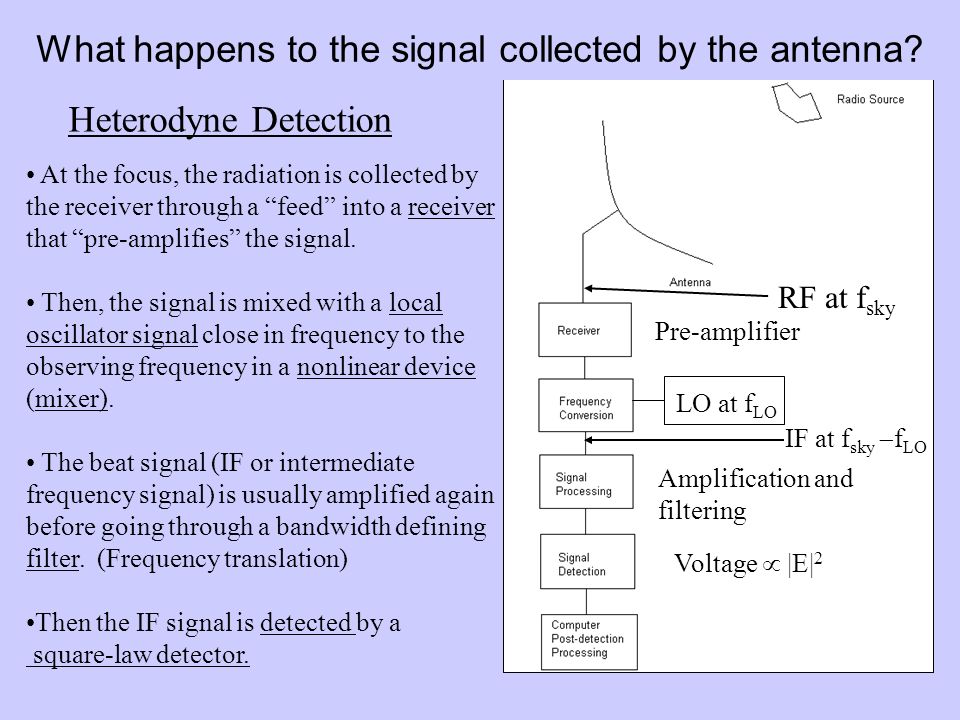 What happens to the signal collected by the antenna?

Heterodyne Detection

• At the focus, the radiation is collected by the receiver through a “feed” into a receiver that “pre-amplifies” the signal.

• Then, the signal is mixed with a local oscillator signal close in frequency to the observing frequency in a nonlinear device (mixer).

• The beat signal (IF or intermediate frequency signal) is usually amplified again before going through a bandwidth defining filter. (Frequency translation)

•Then the IF signal is detected by a square-law detector.

Radio Source

Antenna

RF at $f_{sky}$

Receiver

Pre-amplifier

Frequency Conversion

LO at $f_{LO}$

IF at $f_{sky} - f_{LO}$

Signal Processing

Amplification and filtering

Signal Detection

Voltage $\propto |E|^2$

Computer Post-detection Processing